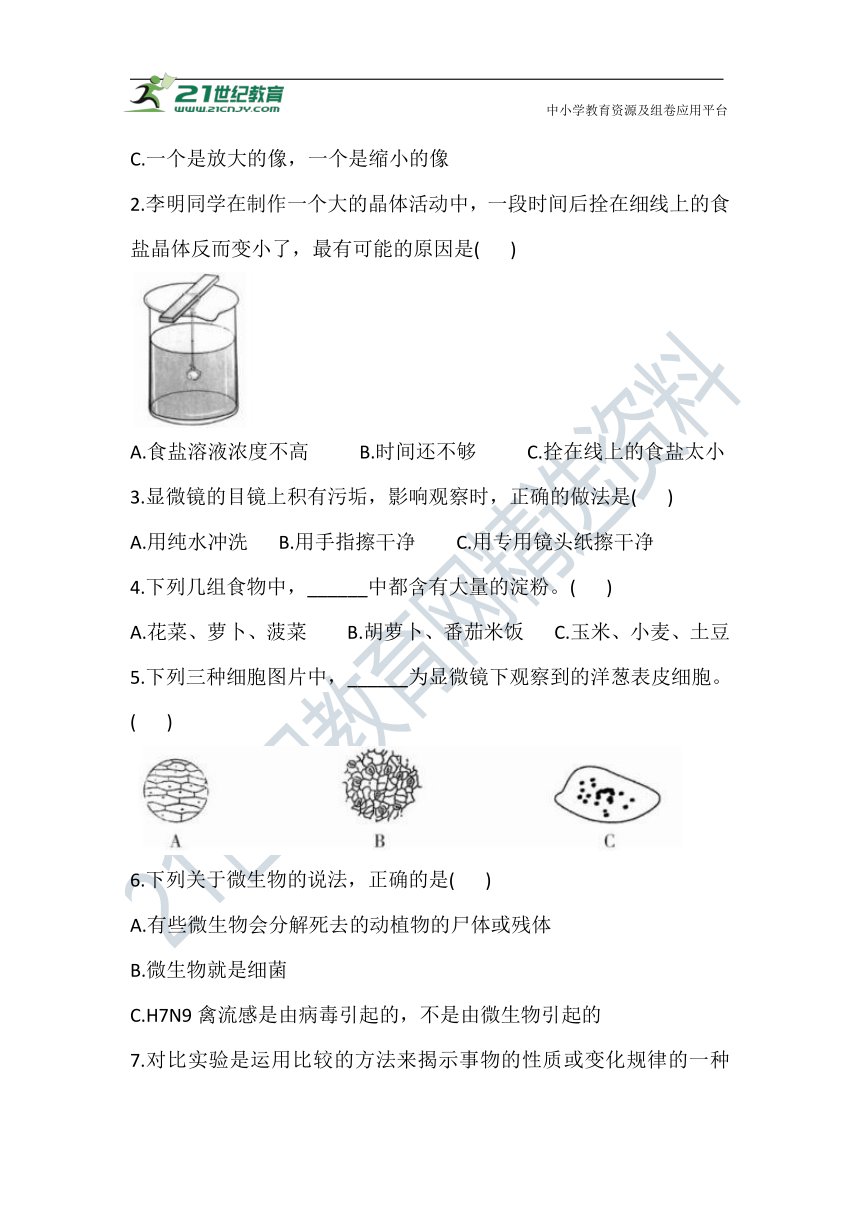 21世纪教育
www.21cnjy.com
中小学教育资源及组卷应用平台

C.一个是放大的像，一个是缩小的像

2.李明同学在制作一个大的晶体活动中，一段时间后拴在细线上的食盐晶体反而变小了，最有可能的原因是(　　)

A.食盐溶液浓度不高　　B.时间还不够　　C.拴在线上的食盐太小

3.显微镜的目镜上积有污垢，影响观察时，正确的做法是(　　)

A.用纯水冲洗　　B.用手指擦干净　　C.用专用镜头纸擦干净

4.下列几组食物中，______中都含有大量的淀粉。(　　)

A.花菜、萝卜、菠菜　　B.胡萝卜、番茄米饭　　C.玉米、小麦、土豆

5.下列三种细胞图片中，______为显微镜下观察到的洋葱表皮细胞。(　　)

A　　B　　C

6.下列关于微生物的说法，正确的是(　　)

A.有些微生物会分解死去的动植物的尸体或残体

B.微生物就是细菌

C.H7N9 禽流感是由病毒引起的，不是由微生物引起的

7.对比实验是运用比较的方法来揭示事物的性质或变化规律的一种

21世纪教育网精选资料